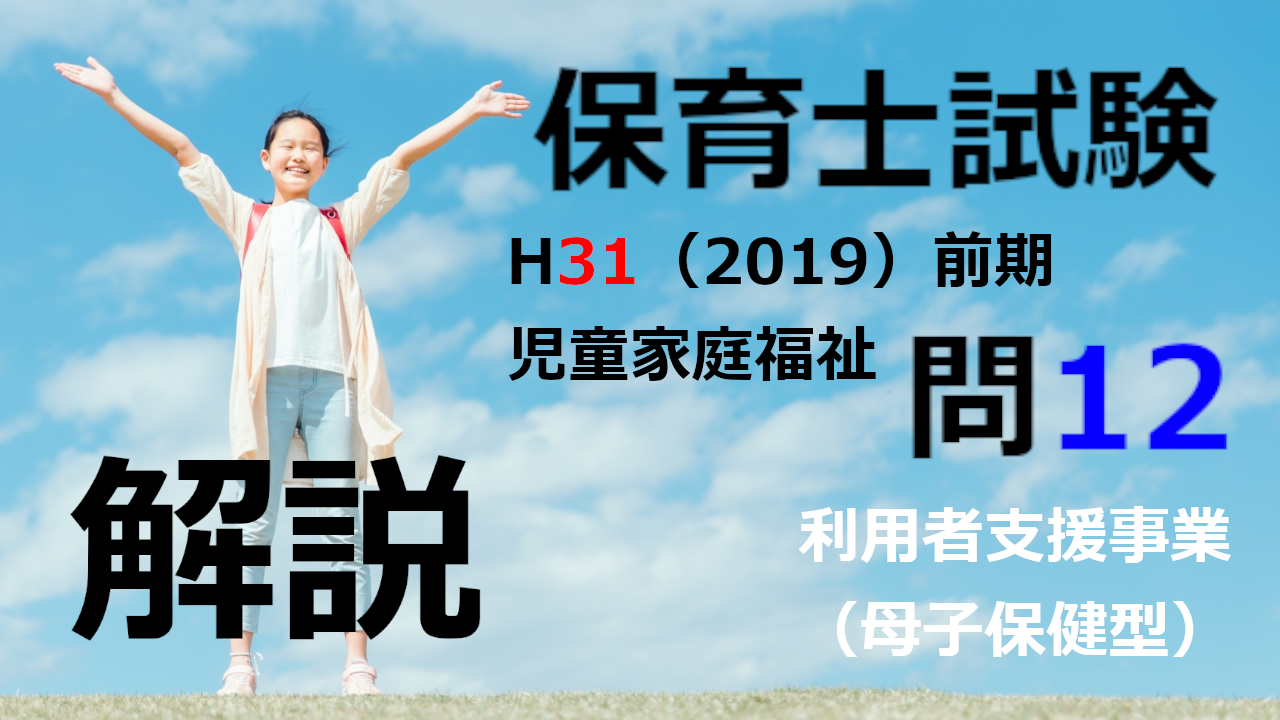 保育士試験

H31（2019）前期

児童家庭福祉

問12

解説

利用者支援事業
（母子保健型）